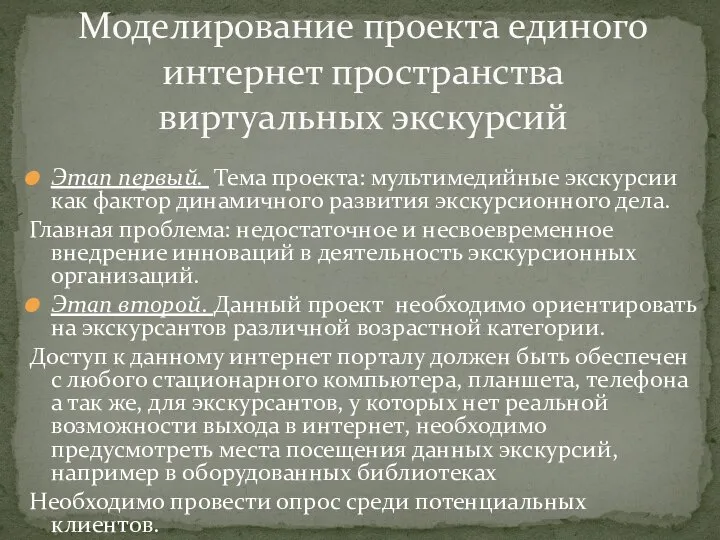 Моделирование проекта единого интернет пространства виртуальных экскурсий

Этап первый. Тема проекта: мультимедийные экскурсии как фактор динамичного развития экскурсионного дела.

Главная проблема: недостаточное и несвоевременное внедрение инноваций в деятельность экскурсионных организаций.

Этап второй. Данный проект необходимо ориентировать на экскурсантов различной возрастной категории.

Доступ к данному интернет порталу должен быть обеспечен с любого стационарного компьютера, планшета, телефона а так же, для экскурсантов, у которых нет реальной возможности выхода в интернет, необходимо предусмотреть места посещения данных экскурсий, например в оборудованных библиотеках

Необходимо провести опрос среди потенциальных клиентов.